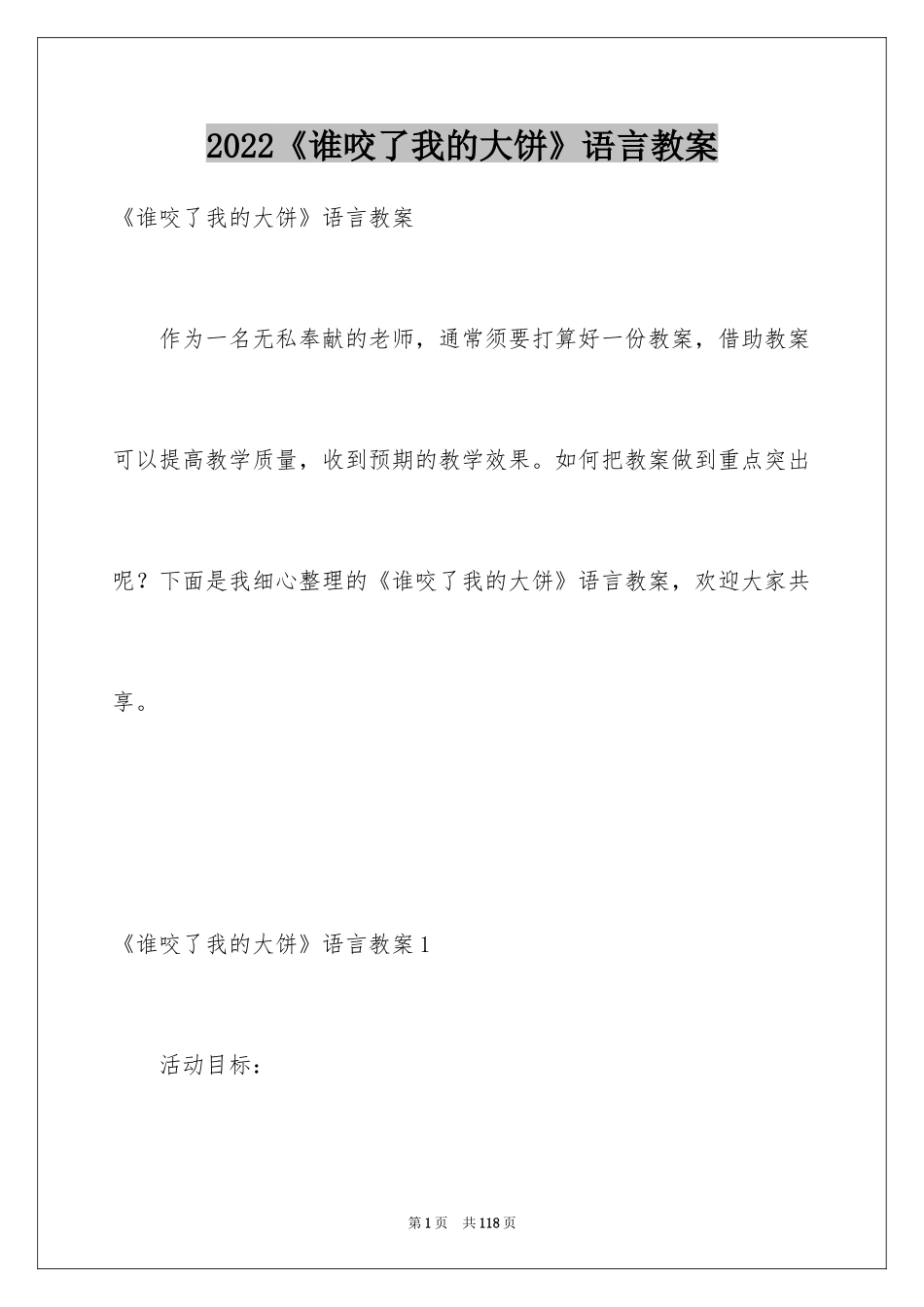 2022《谁咬了我的大饼》语言教案

《谁咬了我的大饼》语言教案

作为一名无私奉献的老师，通常须要打算好一份教案，借助教案可以提高教学质量，收到预期的教学效果。如何把教案做到重点突出呢？下面是我细心整理的《谁咬了我的大饼》语言教案，欢迎大家共享。

《谁咬了我的大饼》语言教案1

活动目标：

第1页 共118页